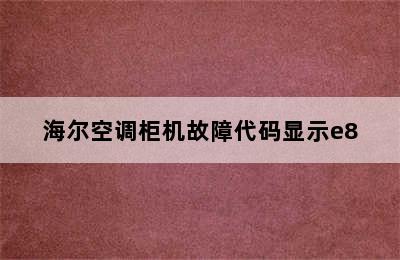 海尔空调柜机故障代码显示e8